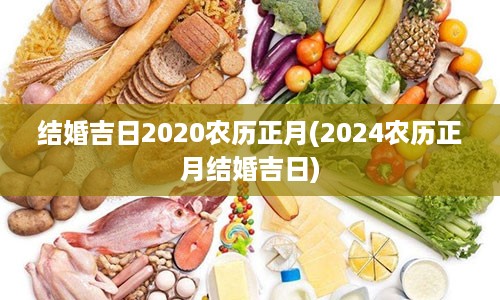 结婚吉日2020农历正月(2024农历正月结婚吉日)